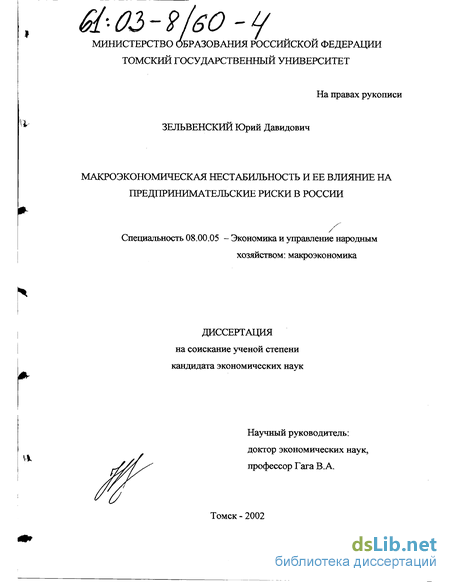 61:03-8/60-4

МИНИСТЕРСТВО ОБРАЗОВАНИЯ РОССИЙСКОЙ ФЕДЕРАЦИИ
ТОМСКИЙ ГОСУДАРСТВЕННЫЙ УНИВЕРСИТЕТ

На правах рукописи

ЗЕЛЬВЕНСКИЙ Юрий Давидович

МАКРОЭКОНОМИЧЕСКАЯ НЕСТАБИЛЬНОСТЬ И ЕЕ ВЛИЯНИЕ НА ПРЕДПРИНИМАТЕЛЬСКИЕ РИСКИ В РОССИИ

Специальность 08.00.05 – Экономика и управление народным хозяйством: макроэкономика

ДИССЕРТАЦИЯ
на соискание ученой степени
кандидата экономических наук

Научный руководитель:
доктор экономических наук,
профессор Гага В.А.

Томск - 2002

dsLib.net
библиотека диссертаций